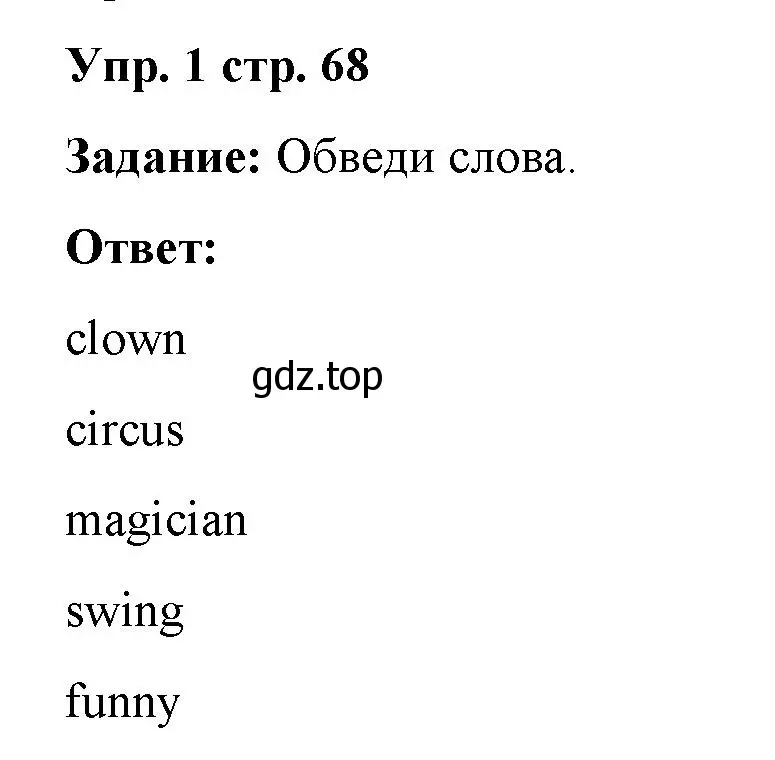 Упр. 1 стр. 68

Задание: Обведи слова.

Ответ:

clown

gdz.top

circus

magician

swing

funny